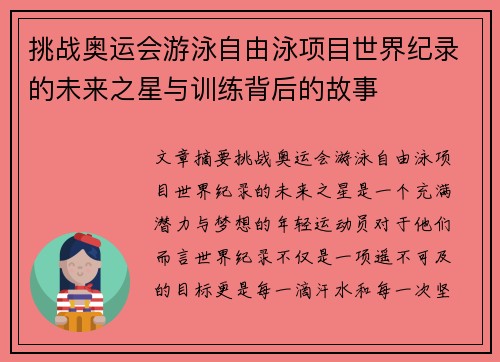 挑战奥运会游泳自由泳项目世界纪录的未来之星与训练背后的故事

文章摘要挑战奥运会游泳自由泳项目世界纪录的未来之星是一个充满潜力与梦想的年轻运动员对于他们而言世界纪录不仅是一项遥不可及的目标更是每一滴汗水和每一次坚